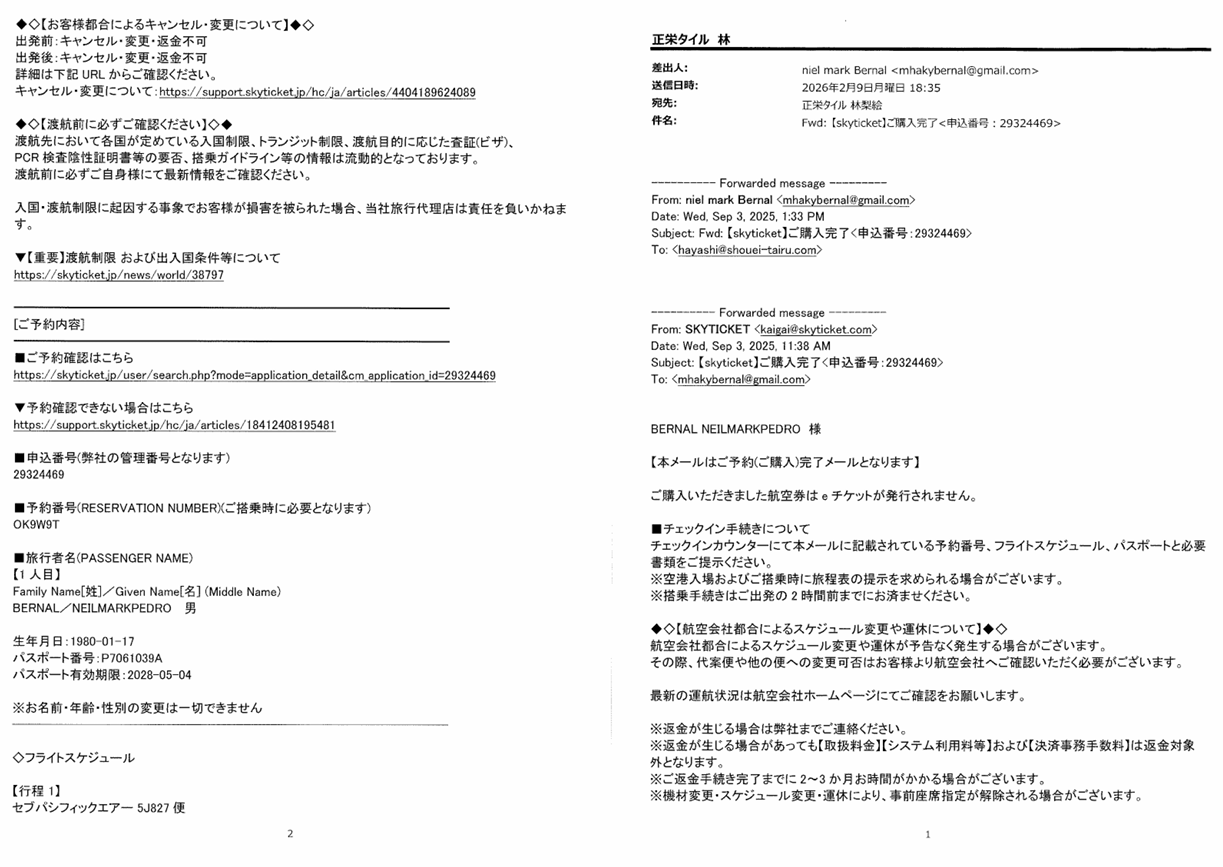 ◆◇【お客様都合によるキャンセル・変更について】◆◇
出発前：キャンセル・変更・返金不可
出発後：キャンセル・変更・返金不可
詳細は下記 URL からご確認ください。
キャンセル・変更について：https://support.skyticket.jp/hc/ja/articles/4404189624089

◆◇【渡航前に必ずご確認ください】◇◆
渡航先において各国が定めている入国制限、トランジット制限、渡航目的に応じた査証(ビザ)、PCR 検査陰性証明書等の要否、搭乗ガイドライン等の情報は流動的となっております。
渡航前に必ずご自身様にて最新情報をご確認ください。

入国・渡航制限に起因する事象でお客様が損害を被られた場合、当社旅行代理店は責任を負いかねます。

▼【重要】渡航制限 および出入国条件等について
https://skyticket.jp/news/world/38797

[ご予約内容]

■ご予約確認はこちら
https://skyticket.jp/user/search.php?mode=application_detail&cm_application_id=29324469

▼予約確認できない場合はこちら
https://support.skyticket.jp/hc/ja/articles/18412408195481

■申込番号(弊社の管理番号となります)
29324469

■予約番号(RESERVATION NUMBER)(ご搭乗時に必要となります)
OK9W9T

■旅行者名(PASSENGER NAME)
【1 人目】
Family Name[姓]／Given Name[名] (Middle Name)
BERNAL／NEILMARKPEDRO 男

生年月日：1980-01-17
パスポート番号：P7061039A
パスポート有効期限：2028-05-04

※お名前・年齢・性別の変更は一切できません

◇フライトスケジュール

【行程 1】
セブパシフィックエアー 5J827 便

2

正栄タイル 林

差出人: niel mark Bernal <mhakybernal@gmail.com>
送信日時: 2026年2月9日月曜日 18:35
宛先: 正栄タイル 林梨絵
件名: Fwd:【skyticket】ご購入完了<申込番号：29324469>

---------- Forwarded message ---------
From: niel mark Bernal <mhakybernal@gmail.com>
Date: Wed, Sep 3, 2025, 1:33 PM
Subject: Fwd:【skyticket】ご購入完了<申込番号：29324469>
To: <hayashi@shouei-tairu.com>

---------- Forwarded message ---------
From: SKYTICKET <kaigai@skyticket.com>
Date: Wed, Sep 3, 2025, 11:38 AM
Subject:【skyticket】ご購入完了<申込番号：29324469>
To: <mhakybernal@gmail.com>

BERNAL NEILMARKPEDRO 様

【本メールはご予約(ご購入)完了メールとなります】

ご購入いただきました航空券は e チケットが発行されません。

■チェックイン手続きについて
チェックインカウンターにて本メールに記載されている予約番号、フライトスケジュール、パスポートと必要書類をご提示ください。
※空港入場およびご搭乗時に旅程表の提示を求められる場合がございます。
※搭乗手続きはご出発の 2 時間前までにお済ませください。

◆◇【航空会社都合によるスケジュール変更や運休について】◆◇
航空会社都合によるスケジュール変更や運休が予告なく発生する場合がございます。
その際、代案便や他の便への変更可否はお客様より航空会社へご確認いただく必要がございます。

最新の運航状況は航空会社ホームページにてご確認をお願いします。

※返金が生じる場合は弊社までご連絡ください。
※返金が生じる場合があっても【取扱料金】【システム利用料等】および【決済事務手数料】は返金対象外となります。
※ご返金手続き完了までに 2～3 か月お時間がかかる場合がございます。
※機材変更・スケジュール変更・運休により、事前座席指定が解除される場合がございます。

1